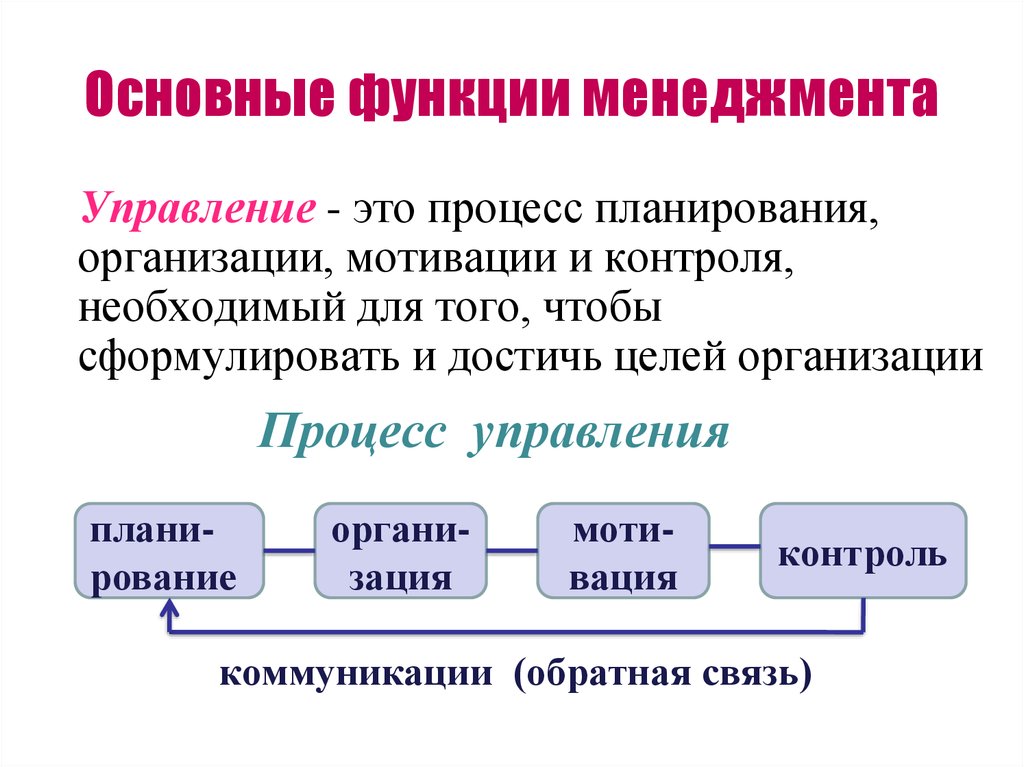 Основные функции менеджмента

Управление - это процесс планирования, организации, мотивации и контроля, необходимый для того, чтобы сформулировать и достичь целей организации

Процесс управления

планирование

организация

мотивация

контроль

коммуникации (обратная связь)